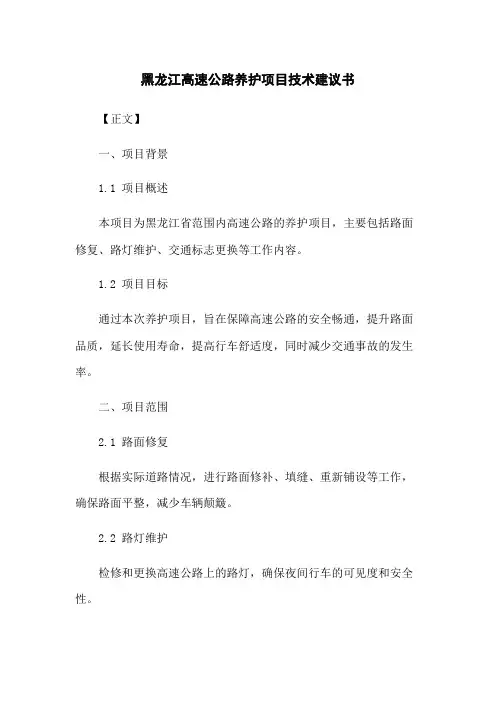 黑龙江高速公路养护项目技术建议书

【正文】

一、项目背景

1.1 项目概述

本项目为黑龙江省范围内高速公路的养护项目，主要包括路面修复、路灯维护、交通标志更换等工作内容。

1.2 项目目标

通过本次养护项目，旨在保障高速公路的安全畅通，提升路面品质，延长使用寿命，提高行车舒适度，同时减少交通事故的发生率。

二、项目范围

2.1 路面修复

根据实际道路情况，进行路面修补、填缝、重新铺设等工作，确保路面平整，减少车辆颠簸。

2.2 路灯维护

检修和更换高速公路上的路灯，确保夜间行车的可见度和安全性。